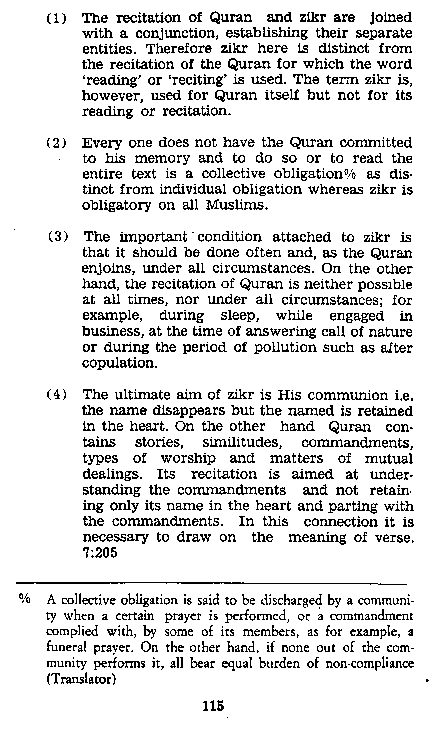 (1) The recitation of Quran and zikr are joined with a conjunction, establishing their separate entities. Therefore zikr here is distinct from the recitation of the Quran for which the word 'reading' or 'reciting' is used. The term zikr is, however, used for Quran itself but not for its reading or recitation.

(2) Every one does not have the Quran committed to his memory and to do so or to read the entire text is a collective obligation% as distinct from individual obligation whereas zikr is obligatory on all Muslims.

(3) The important condition attached to zikr is that it should be done often and, as the Quran enjoins, under all circumstances. On the other hand, the recitation of Quran is neither possible at all times, nor under all circumstances; for example, during sleep, while engaged in business, at the time of answering call of nature or during the period of pollution such as after copulation.

(4) The ultimate aim of zikr is His communion i.e. the name disappears but the named is retained in the heart. On the other hand Quran contains stories, similitudes, commandments, types of worship and matters of mutual dealings. Its recitation is aimed at understanding the commandments and not retaining only its name in the heart and parting with the commandments. In this connection it is necessary to draw on the meaning of verse. 7:205

% A collective obligation is said to be discharged by a community when a certain prayer is performed, or a commandment complied with, by some of its members, as for example, a funeral prayer. On the other hand, if none out of the community performs it, all bear equal burden of non-compliance (Translator)

115